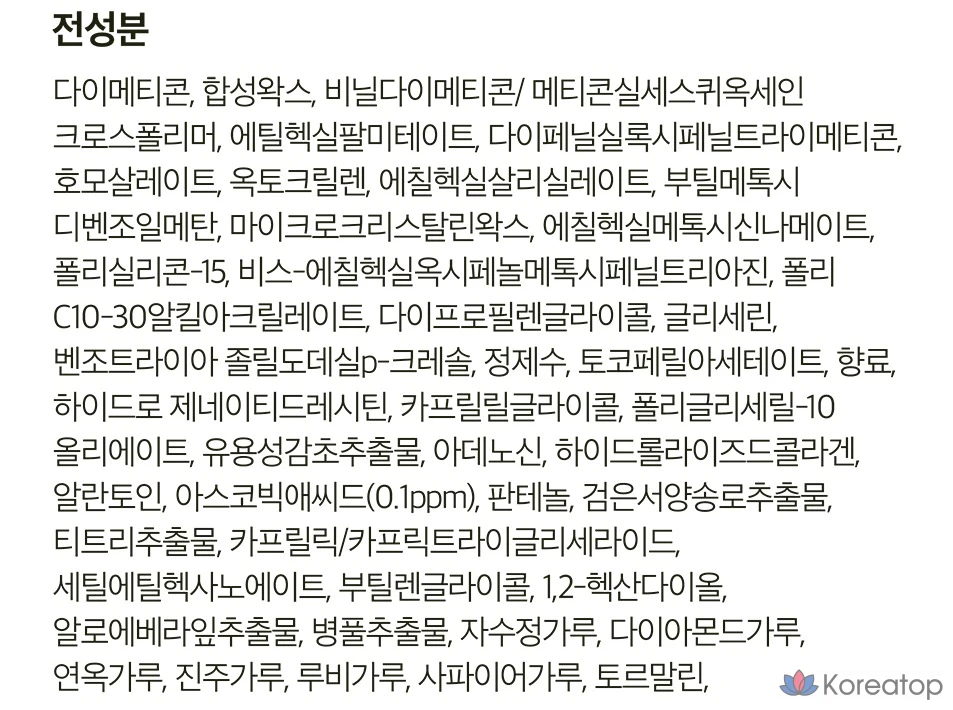 전성분

다이메티콘, 합성왁스, 비닐다이메티콘/ 메티콘실세스퀴옥세인 크로스폴리머, 에틸헥실팔미테이트, 다이페닐실록시페닐트라이메티콘, 호모살레이트, 옥토크릴렌, 에칠헥실살리실레이트, 부틸메톡시 디벤조일메탄, 마이크로크리스탈린왁스, 에칠헥실메톡시신나메이트, 폴리실리콘-15, 비스-에칠헥실옥시페놀메톡시페닐트리아진, 폴리 C10-30알킬아크릴레이트, 다이프로필렌글라이콜, 글리세린, 벤조트라이아 졸릴도데실p-크레솔, 정제수, 토코페릴아세테이트, 향료, 하이드로 제네이티드레시틴, 카프릴릴글라이콜, 폴리글리세릴-10 올리에이트, 유용성감초추출물, 아데노신, 하이드롤라이즈드콜라겐, 알란토인, 아스코빅애씨드(0.1ppm), 판테놀, 검은서양송로추출물, 티트리추출물, 카프릴릭/카프릭트라이글리세라이드, 세틸에틸헥사노에이트, 부틸렌글라이콜, 1,2-헥산다이올, 알로에베라잎추출물, 병풀추출물, 자수정가루, 다이아몬드가루, 연옥가루, 진주가루, 루비가루, 사파이어가루, 토르말린,

Koreatop